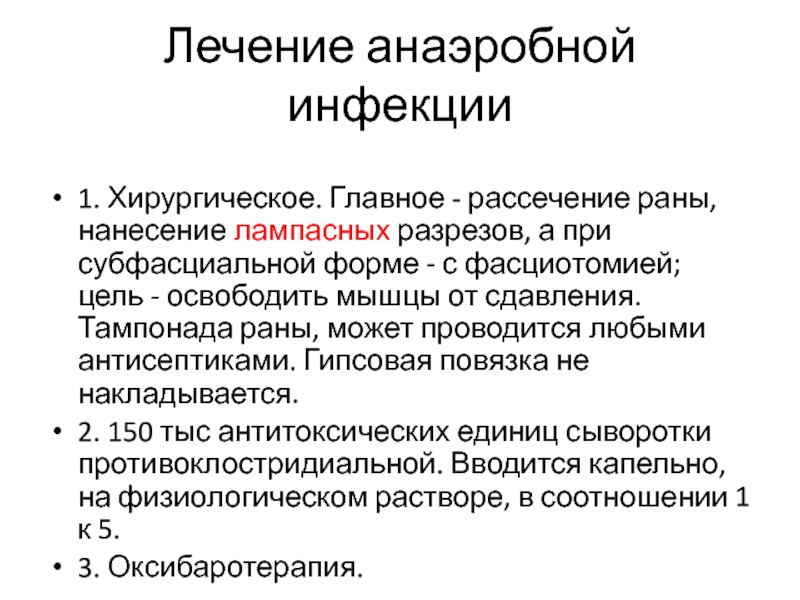 Лечение анаэробной инфекции

• 1. Хирургическое. Главное - рассечение раны, нанесение лампасных разрезов, а при субфасциальной форме - с фасциотомией; цель - освободить мышцы от сдавления. Тампонада раны, может проводится любыми антисептиками. Гипсовая повязка не накладывается.

• 2. 150 тыс антитоксических единиц сыворотки противоклостридиальной. Вводится капельно, на физиологическом растворе, в соотношении 1 к 5.

• 3. Оксибаротерапия.